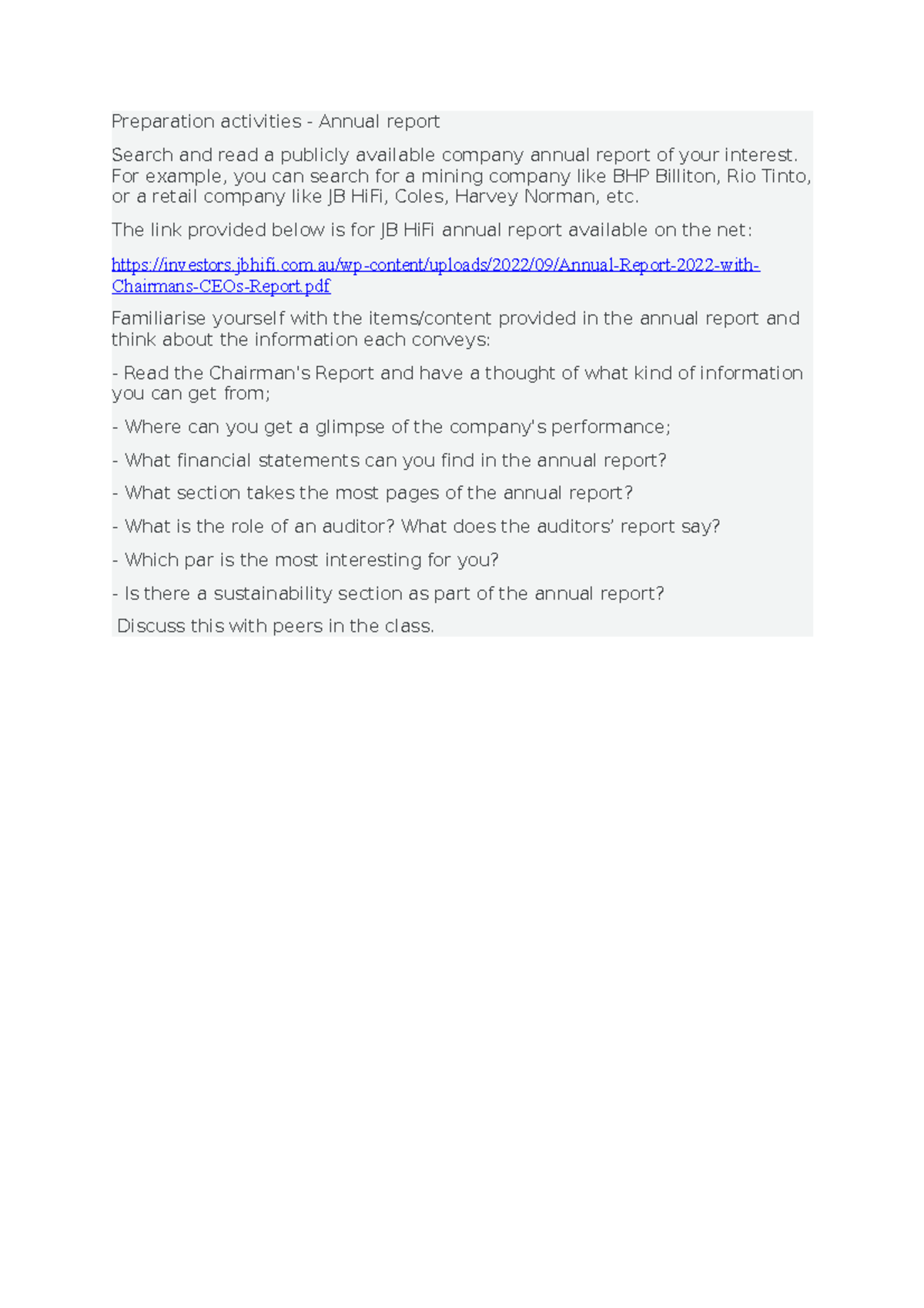 Preparation activities - Annual report

Search and read a publicly available company annual report of your interest. For example, you can search for a mining company like BHP Billiton, Rio Tinto, or a retail company like JB HiFi, Coles, Harvey Norman, etc.

The link provided below is for JB HiFi annual report available on the net:

https://investors.jbhifi.com.au/wp-content/uploads/2022/09/Annual-Report-2022-with-Chairmans-CEOs-Report.pdf

Familiarise yourself with the items/content provided in the annual report and think about the information each conveys:

- Read the Chairman's Report and have a thought of what kind of information you can get from;

- Where can you get a glimpse of the company's performance;

- What financial statements can you find in the annual report?

- What section takes the most pages of the annual report?

- What is the role of an auditor? What does the auditors' report say?

- Which par is the most interesting for you?

- Is there a sustainability section as part of the annual report?

Discuss this with peers in the class.